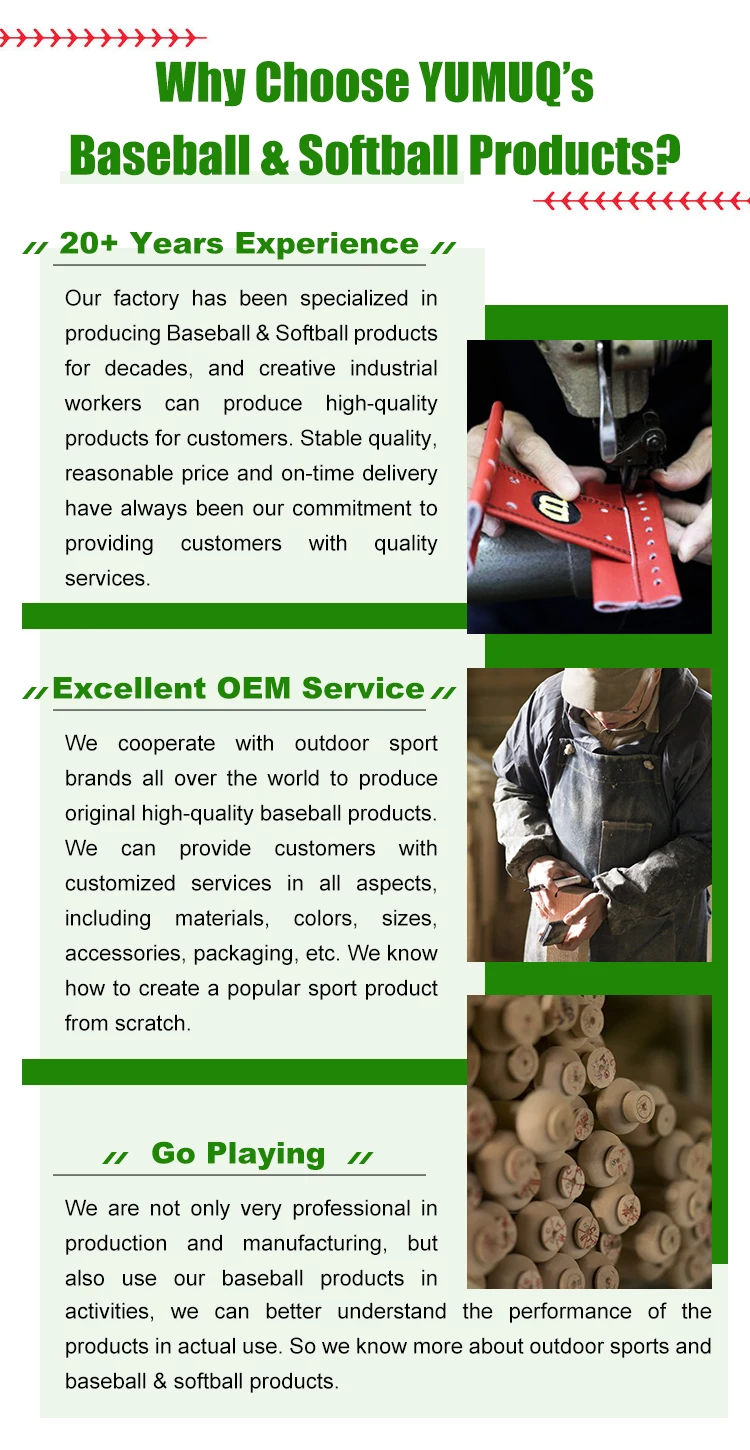 Why Choose YUMUQ's Baseball & Softball Products?

20+ Years Experience

Our factory has been specialized in producing Baseball & Softball products for decades, and creative industrial workers can produce high-quality products for customers. Stable quality, reasonable price and on-time delivery have always been our commitment to providing customers with quality services.

Excellent OEM Service

We cooperate with outdoor sport brands all over the world to produce original high-quality baseball products. We can provide customers with customized services in all aspects, including materials, colors, sizes, accessories, packaging, etc. We know how to create a popular sport product from scratch.

Go Playing

We are not only very professional in production and manufacturing, but also use our baseball products in activities, we can better understand the performance of the products in actual use. So we know more about outdoor sports and baseball & softball products.